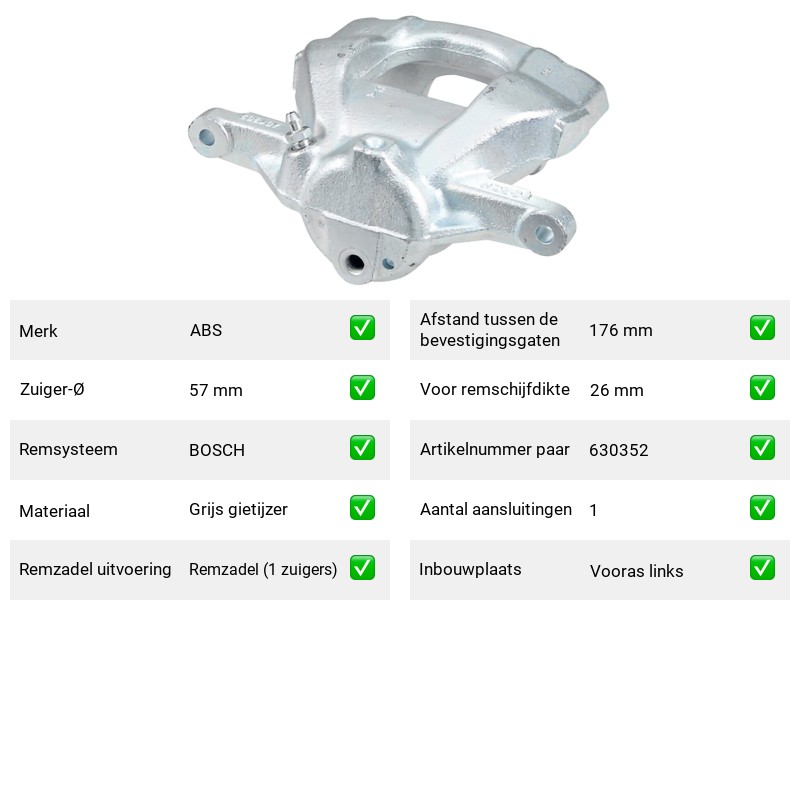 Merk ABS ☑

Zuiger-Ø 57 mm ☑

Remsysteem BOSCH ☑

Materiaal Grijs gietijzer ☑

Remzadel uitvoering Remzadel (1 zuigers) ☑

Afstand tussen de bevestigingsgaten 176 mm ☑

Voor remschijfdikte 26 mm ☑

Artikelnummer paar 630352 ☑

Aantal aansluitingen 1 ☑

Inbouwplaats Vooras links ☑